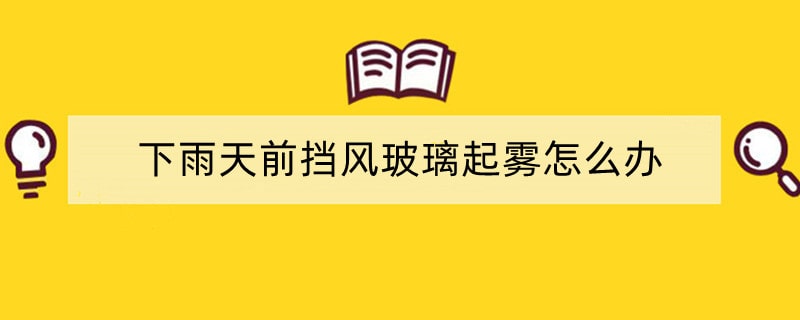 下雨天前挡风玻璃起雾怎么办